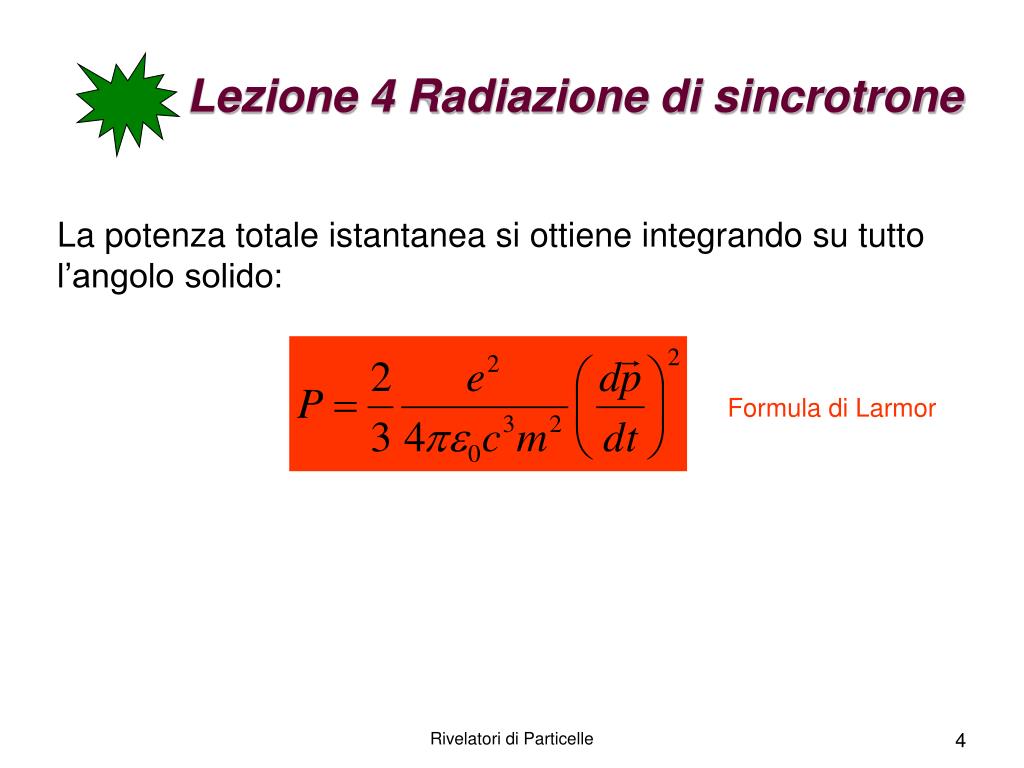 Lezione 4 Radiazione di sincrotrone

La potenza totale istantanea si ottiene integrando su tutto l’angolo solido:

$P = \frac{2}{3} \frac{e^2}{4\pi\varepsilon_0 c^3 m^2} \left( \frac{d\vec{p}}{dt} \right)^2$

Formula di Larmor

Rivelatori di Particelle

4